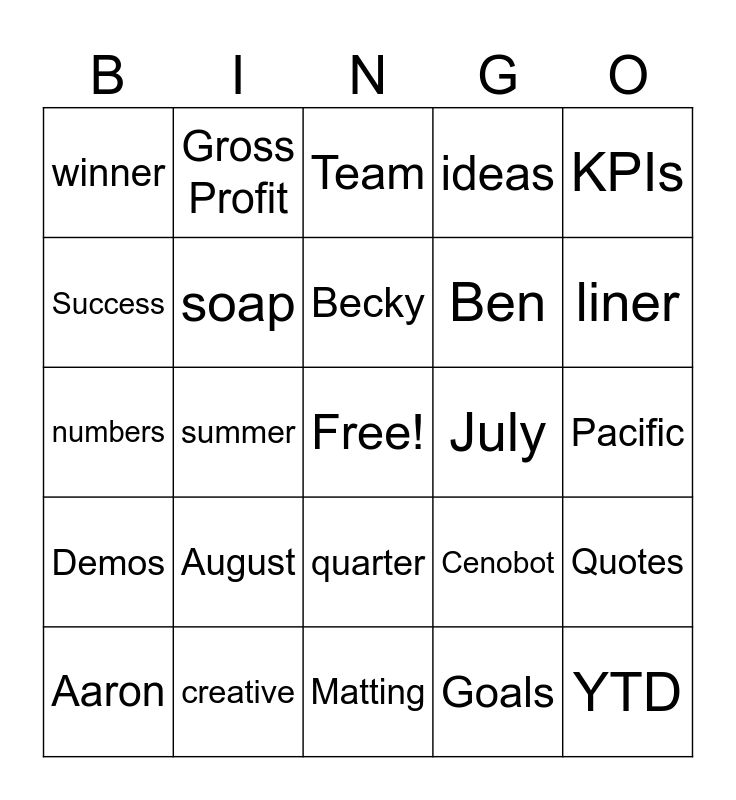 | B | I | N | G | O |
|---|---|---|---|---|
| winner | Gross Profit | Team | ideas | KPIs |
| Success | soap | Becky | Ben | liner |
| numbers | summer | Free! | July | Pacific |
| Demos | August | quarter | Cenobot | Quotes |
| Aaron | creative | Matting | Goals | YTD |